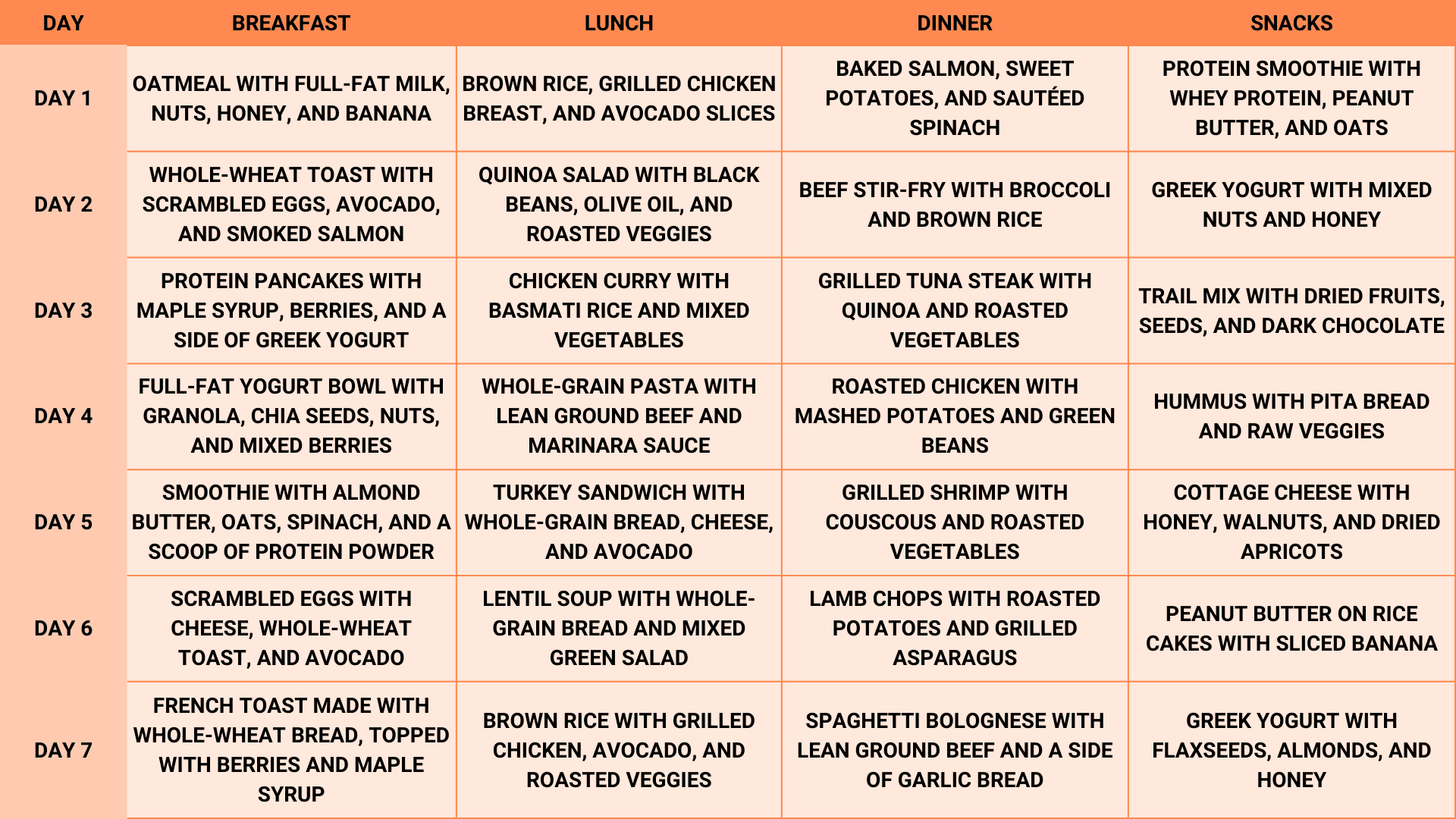 | DAY | BREAKFAST | LUNCH | DINNER | SNACKS |
|---|---|---|---|---|
| DAY 1 | OATMEAL WITH FULL-FAT MILK, NUTS, HONEY, AND BANANA | BROWN RICE, GRILLED CHICKEN BREAST, AND AVOCADO SLICES | BAKED SALMON, SWEET POTATOES, AND SAUTÉED SPINACH | PROTEIN SMOOTHIE WITH WHEY PROTEIN, PEANUT BUTTER, AND OATS |
| DAY 2 | WHOLE-WHEAT TOAST WITH SCRAMBLED EGGS, AVOCADO, AND SMOKED SALMON | QUINOA SALAD WITH BLACK BEANS, OLIVE OIL, AND ROASTED VEGGIES | BEEF STIR-FRY WITH BROCCOLI AND BROWN RICE | GREEK YOGURT WITH MIXED NUTS AND HONEY |
| DAY 3 | PROTEIN PANCAKES WITH MAPLE SYRUP, BERRIES, AND A SIDE OF GREEK YOGURT | CHICKEN CURRY WITH BASMATI RICE AND MIXED VEGETABLES | GRILLED TUNA STEAK WITH QUINOA AND ROASTED VEGETABLES | TRAIL MIX WITH DRIED FRUITS, SEEDS, AND DARK CHOCOLATE |
| DAY 4 | FULL-FAT YOGURT BOWL WITH GRANOLA, CHIA SEEDS, NUTS, AND MIXED BERRIES | WHOLE-GRAIN PASTA WITH LEAN GROUND BEEF AND MARINARA SAUCE | ROASTED CHICKEN WITH MASHED POTATOES AND GREEN BEANS | HUMMUS WITH PITA BREAD AND RAW VEGGIES |
| DAY 5 | SMOOTHIE WITH ALMOND BUTTER, OATS, SPINACH, AND A SCOOP OF PROTEIN POWDER | TURKEY SANDWICH WITH WHOLE-GRAIN BREAD, CHEESE, AND AVOCADO | GRILLED SHRIMP WITH COUSCOUS AND ROASTED VEGETABLES | COTTAGE CHEESE WITH HONEY, WALNUTS, AND DRIED APRICOTS |
| DAY 6 | SCRAMBLED EGGS WITH CHEESE, WHOLE-WHEAT TOAST, AND AVOCADO | LENTIL SOUP WITH WHOLE-GRAIN BREAD AND MIXED GREEN SALAD | LAMB CHOPS WITH ROASTED POTATOES AND GRILLED ASPARAGUS | PEANUT BUTTER ON RICE CAKES WITH SLICED BANANA |
| DAY 7 | FRENCH TOAST MADE WITH WHOLE-WHEAT BREAD, TOPPED WITH BERRIES AND MAPLE SYRUP | BROWN RICE WITH GRILLED CHICKEN, AVOCADO, AND ROASTED VEGGIES | SPAGHETTI BOLOGNESE WITH LEAN GROUND BEEF AND A SIDE OF GARLIC BREAD | GREEK YOGURT WITH FLAXSEEDS, ALMONDS, AND HONEY |